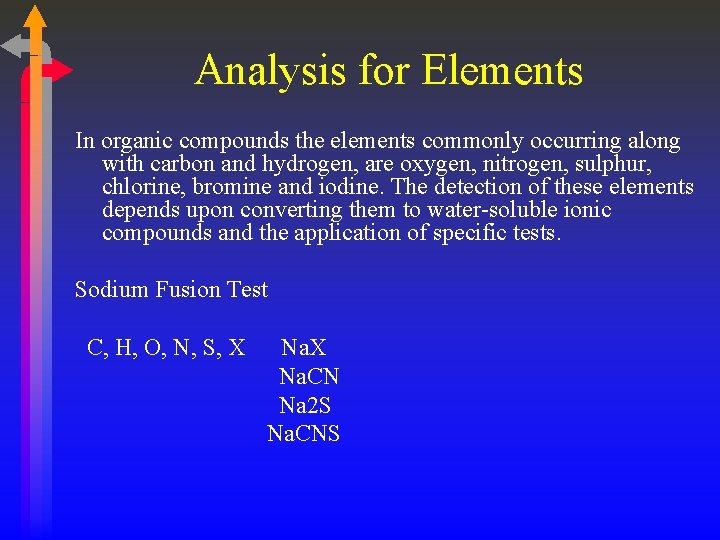 Analysis for Elements

In organic compounds the elements commonly occurring along with carbon and hydrogen, are oxygen, nitrogen, sulphur, chlorine, bromine and iodine. The detection of these elements depends upon converting them to water-soluble ionic compounds and the application of specific tests.

Sodium Fusion Test

C, H, O, N, S, X NaX
NaCN
Na2S
NaCNS